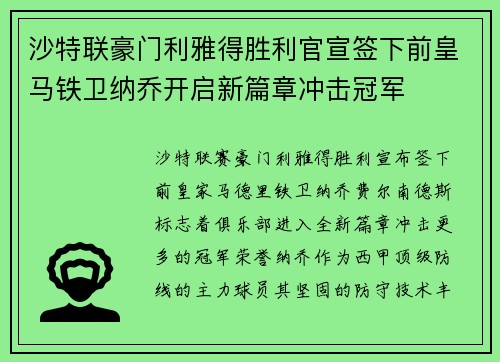 沙特联豪门利雅得胜利官宣签下前皇马铁卫纳乔开启新篇章冲击冠军

沙特联赛豪门利雅得胜利宣布签下前皇家马德里铁卫纳乔费尔南德斯标志着俱乐部进入全新篇章冲击更多的冠军荣誉纳乔作为西甲顶级防线的主力球员其坚固的防守技术丰